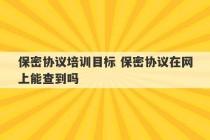 保密协议培训目标 保密协议在网上能查到吗